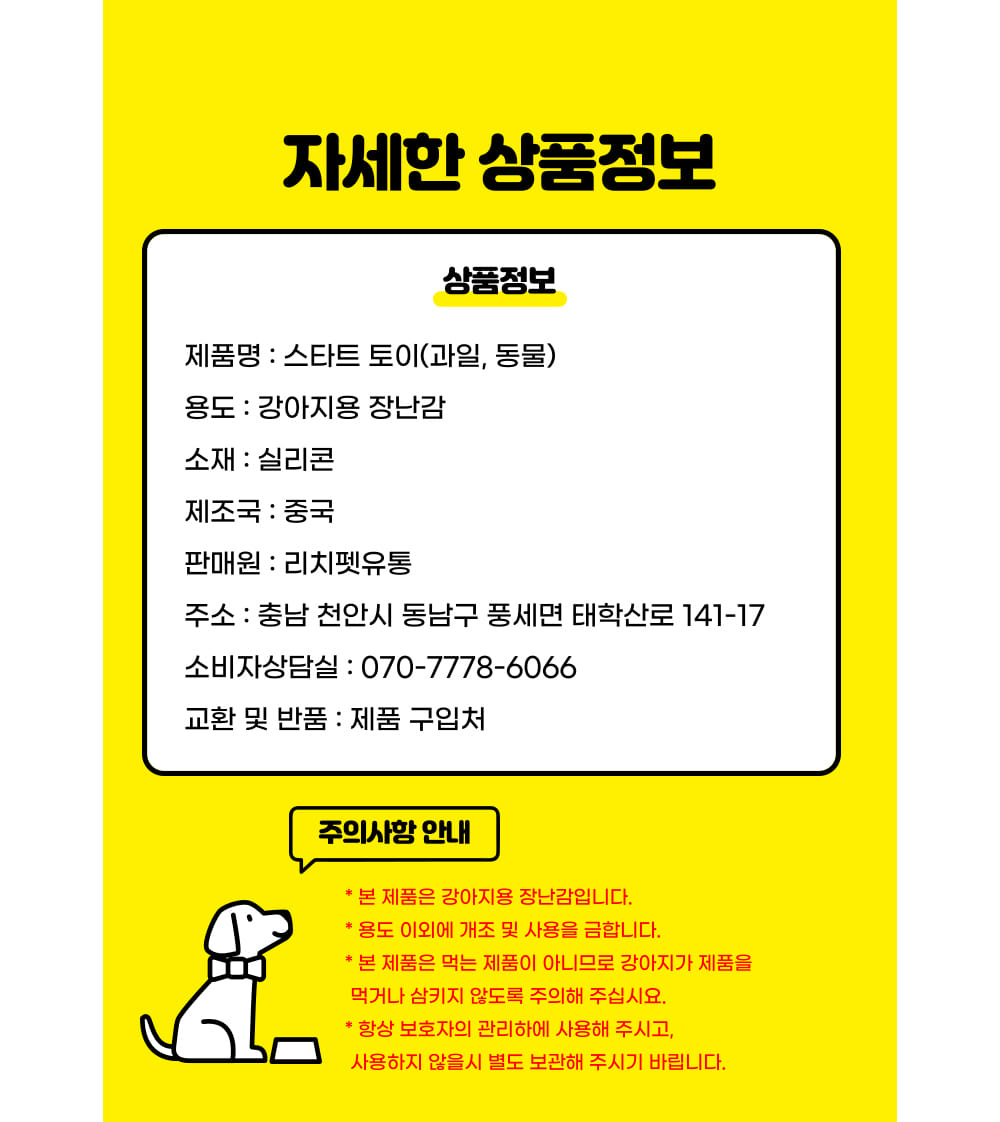 자세한 상품정보

상품정보

제품명 : 스타트 토이(과일, 동물)

용도 : 강아지용 장난감

소재 : 실리콘

제조국 : 중국

판매원 : 리치펫유통

주소 : 충남 천안시 동남구 풍세면 태학산로 141-17

소비자상담실 : 070-7778-6066

교환 및 반품 : 제품 구입처

주의사항 안내

* 본 제품은 강아지용 장난감입니다.
* 용도 이외에 개조 및 사용을 금합니다.
* 본 제품은 먹는 제품이 아니므로 강아지가 제품을 먹거나 삼키지 않도록 주의해 주십시요.
* 항상 보호자의 관리하에 사용해 주시고, 사용하지 않을시 별도 보관해 주시기 바랍니다.